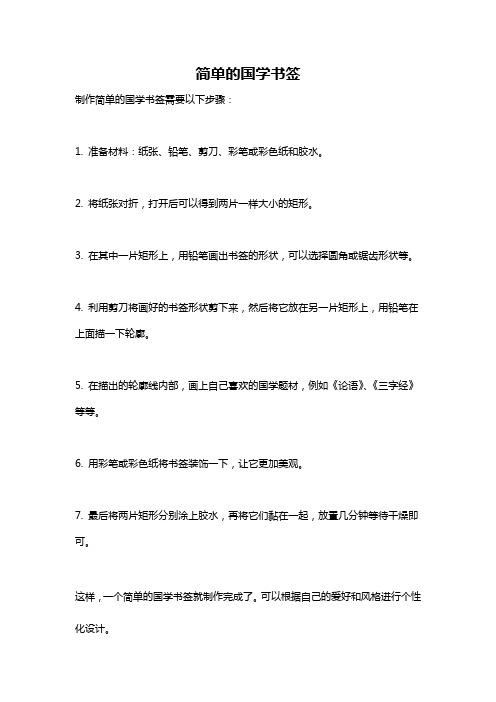 简单的国学书签

制作简单的国学书签需要以下步骤：

1. 准备材料：纸张、铅笔、剪刀、彩笔或彩色纸和胶水。

2. 将纸张对折，打开后可以得到两片一样大小的矩形。

3. 在其中一片矩形上，用铅笔画出书签的形状，可以选择圆角或锯齿形状等。

4. 利用剪刀将画好的书签形状剪下来，然后将它放在另一片矩形上，用铅笔在上面描一下轮廓。

5. 在描出的轮廓线内部，画上自己喜欢的国学题材，例如《论语》、《三字经》等等。

6. 用彩笔或彩色纸将书签装饰一下，让它更加美观。

7. 最后将两片矩形分别涂上胶水，再将它们黏在一起，放置几分钟等待干燥即可。

这样，一个简单的国学书签就制作完成了。可以根据自己的爱好和风格进行个性化设计。